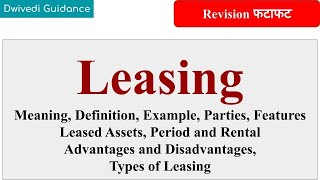 Dwivedi Guidance

Revision फटाफट

Leasing

Meaning, Definition, Example, Parties, Features
Leased Assets, Period and Rental
Advantages and Disadvantages,
Types of Leasing